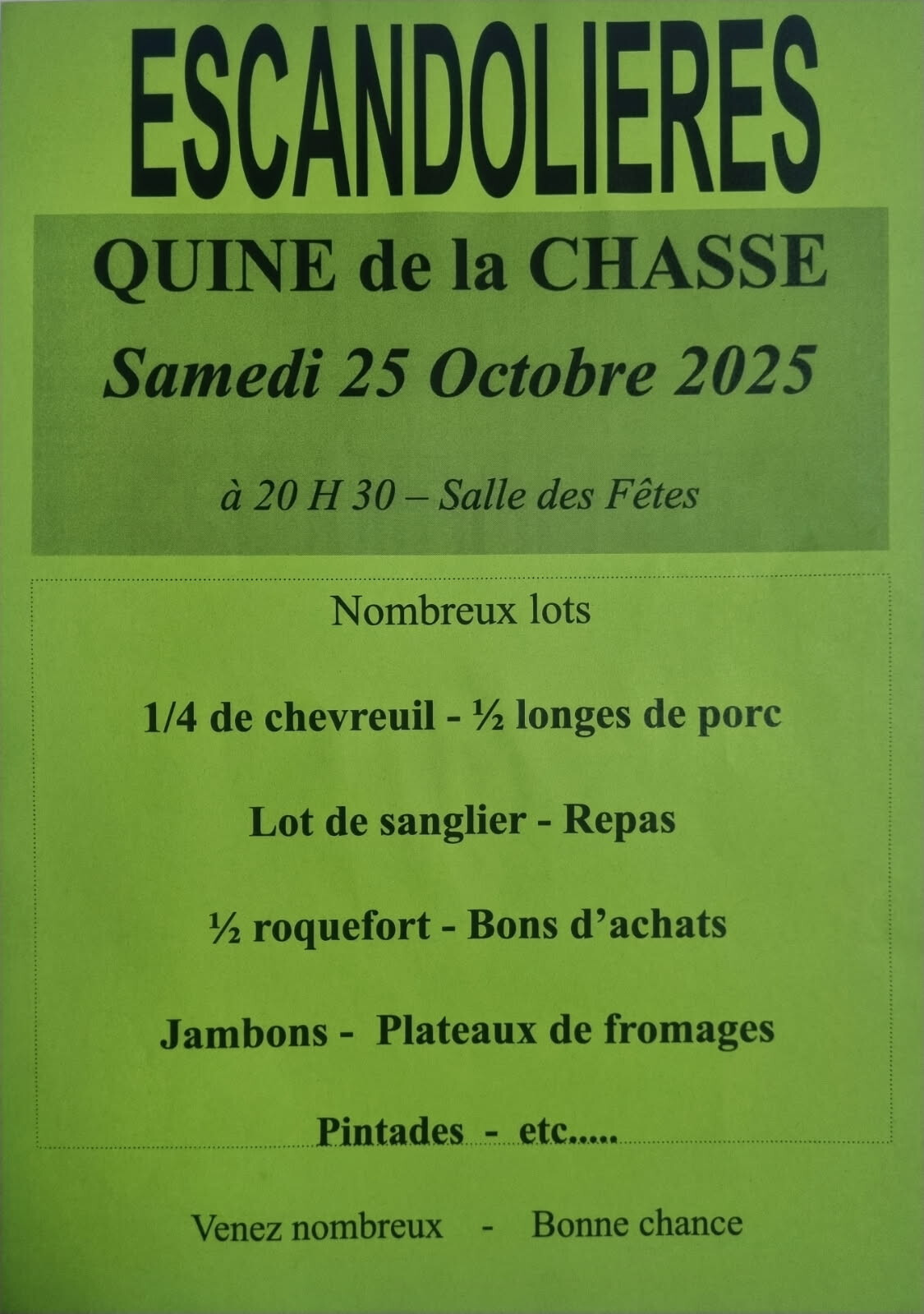 ESCANDOLIERES

QUINE de la CHASSE

Samedi 25 Octobre 2025

à 20 H 30 – Salle des Fêtes

Nombreux lots

1/4 de chevreuil - ½ longes de porc

Lot de sanglier - Repas

½ roquefort - Bons d'achats

Jambons - Plateaux de fromages

Pintades - etc.....

Venez nombreux - Bonne chance